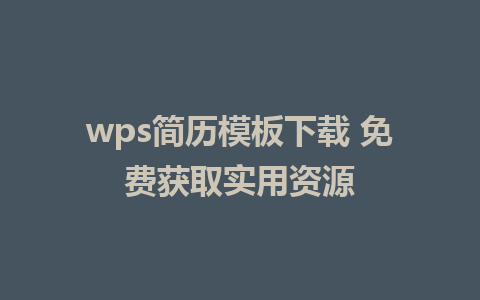 wps简历模板下载 免费获取实用资源